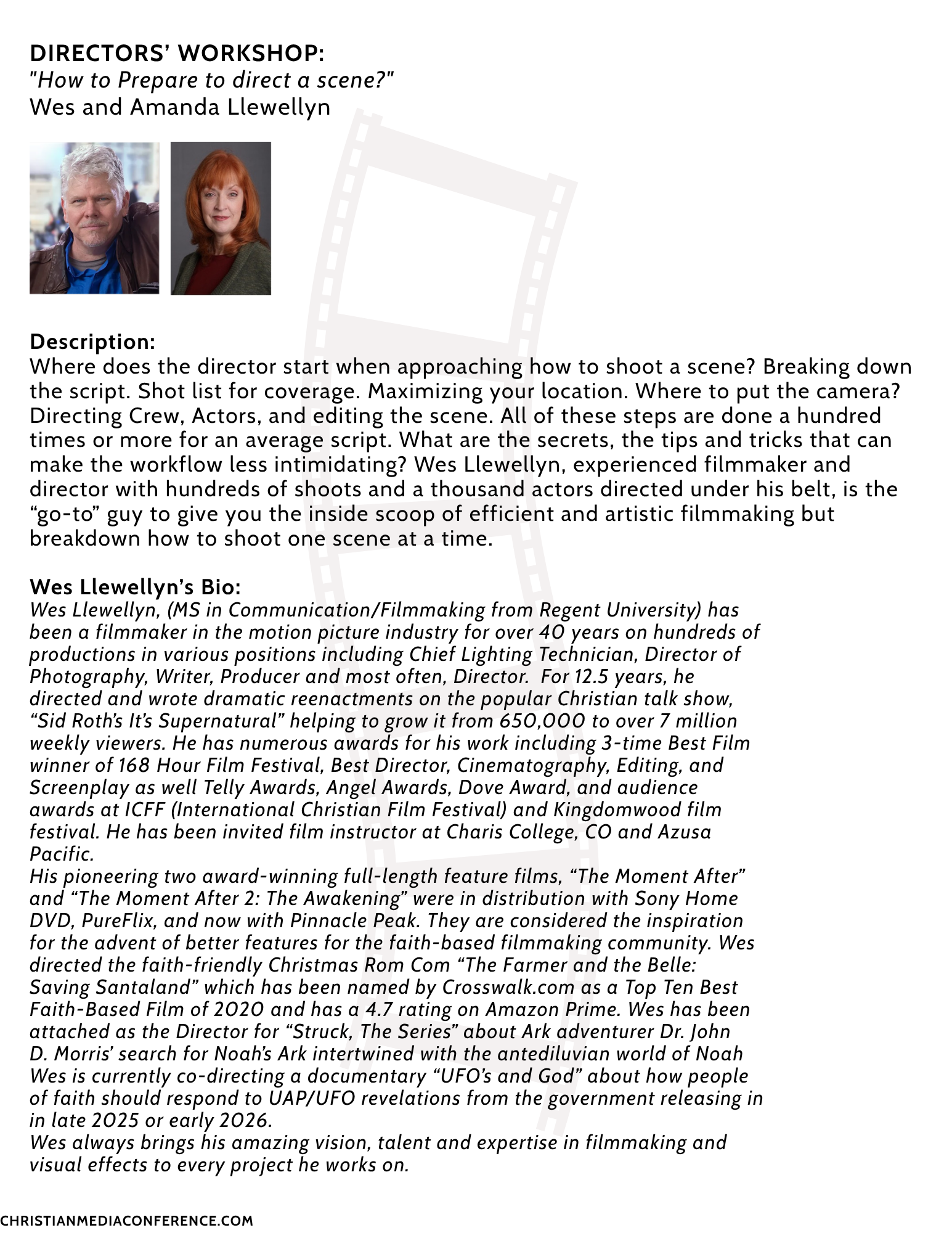 DIRECTORS' WORKSHOP:
"How to Prepare to direct a scene?"
Wes and Amanda Llewellyn

Description:
Where does the director start when approaching how to shoot a scene? Breaking down the script. Shot list for coverage. Maximizing your location. Where to put the camera? Directing Crew, Actors, and editing the scene. All of these steps are done a hundred times or more for an average script. What are the secrets, the tips and tricks that can make the workflow less intimidating? Wes Llewellyn, experienced filmmaker and director with hundreds of shoots and a thousand actors directed under his belt, is the "go-to" guy to give you the inside scoop of efficient and artistic filmmaking but breakdown how to shoot one scene at a time.

Wes Llewellyn's Bio:
Wes Llewellyn, (MS in Communication/Filmmaking from Regent University) has been a filmmaker in the motion picture industry for over 40 years on hundreds of productions in various positions including Chief Lighting Technician, Director of Photography, Writer, Producer and most often, Director. For 12.5 years, he directed and wrote dramatic reenactments on the popular Christian talk show, "Sid Roth's It's Supernatural" helping to grow it from 650,000 to over 7 million weekly viewers. He has numerous awards for his work including 3-time Best Film winner of 168 Hour Film Festival, Best Director, Cinematography, Editing, and Screenplay as well Telly Awards, Angel Awards, Dove Award, and audience awards at ICFF (International Christian Film Festival) and Kingdomwood film festival. He has been invited film instructor at Charis College, CO and Azusa Pacific.
His pioneering two award-winning full-length feature films, "The Moment After" and "The Moment After 2: The Awakening" were in distribution with Sony Home DVD, PureFlix, and now with Pinnacle Peak. They are considered the inspiration for the advent of better features for the faith-based filmmaking community. Wes directed the faith-friendly Christmas Rom Com "The Farmer and the Belle: Saving Santaland" which has been named by Crosswalk.com as a Top Ten Best Faith-Based Film of 2020 and has a 4.7 rating on Amazon Prime. Wes has been attached as the Director for "Struck, The Series" about Ark adventurer Dr. John D. Morris' search for Noah's Ark intertwined with the antediluvian world of Noah Wes is currently co-directing a documentary "UFO's and God" about how people of faith should respond to UAP/UFO revelations from the government releasing in in late 2025 or early 2026.
Wes always brings his amazing vision, talent and expertise in filmmaking and visual effects to every project he works on.

CHRISTIANMEDIACONFERENCE.COM